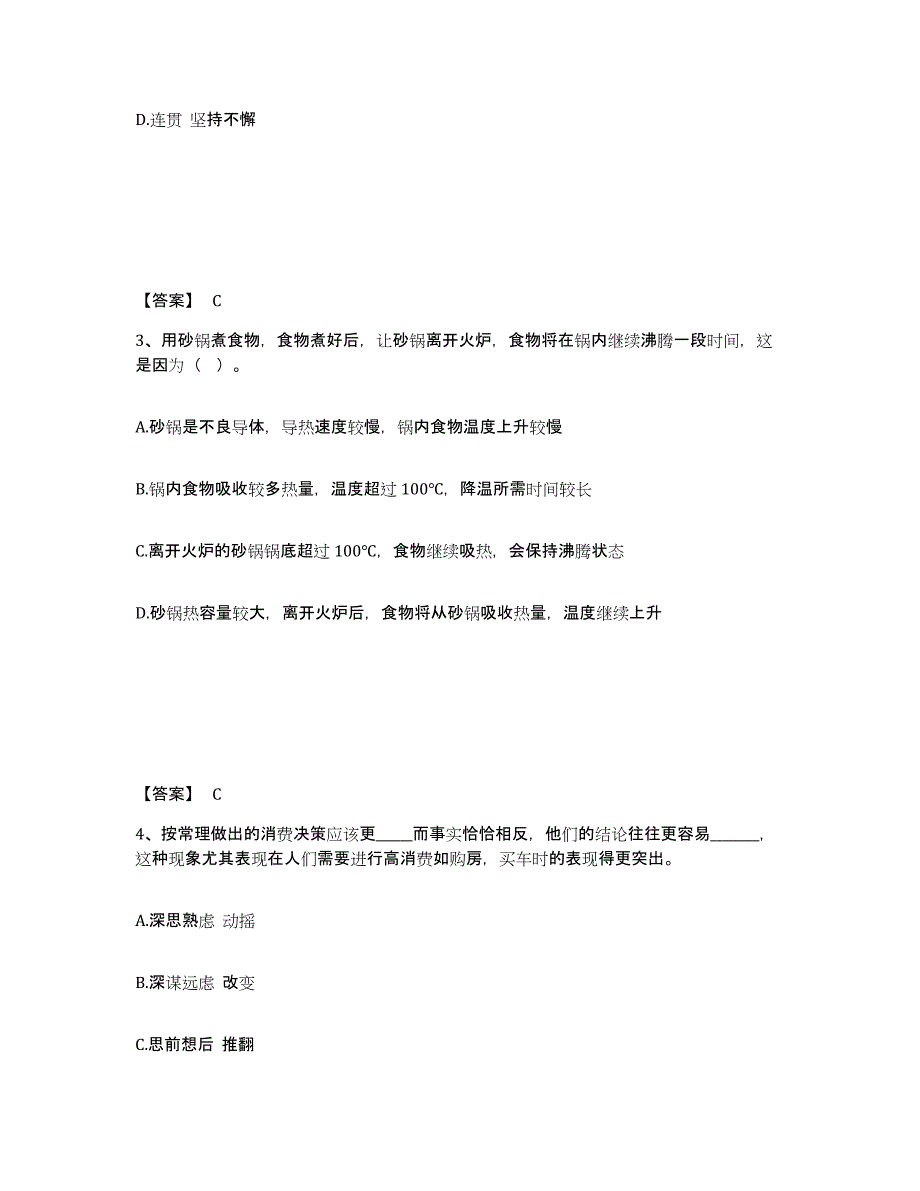 D.连贯 坚持不懈

【答案】 C

3、用砂锅煮食物，食物煮好后，让砂锅离开火炉，食物将在锅内继续沸腾一段时间，这是因为（ ）。

A.砂锅是不良导体，导热速度较慢，锅内食物温度上升较慢

B.锅内食物吸收较多热量，温度超过 100℃，降温所需时间较长

C.离开火炉的砂锅锅底超过 100℃，食物继续吸热，会保持沸腾状态

D.砂锅热容量较大，离开火炉后，食物将从砂锅吸收热量，温度继续上升

【答案】 C

4、按常理做出的消费决策应该更_____而事实恰恰相反，他们的结论往往更容易______，这种现象尤其表现在人们需要进行高消费如购房，买车时的表现得更突出。

A.深思熟虑 动摇

B.深谋远虑 改变

C.思前想后 推翻